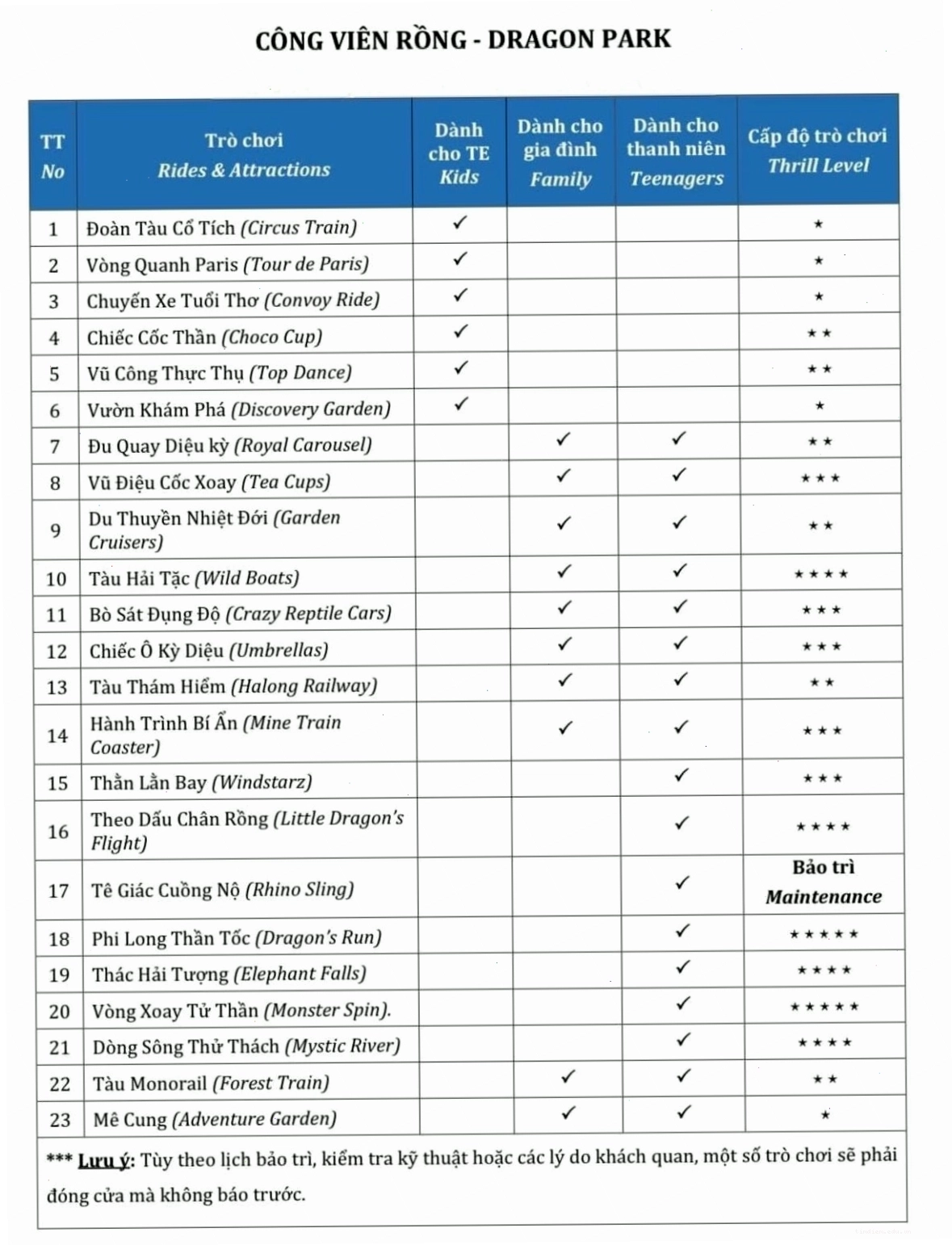 CÔNG VIÊN RỒNG - DRAGON PARK

| TT No | Trò chơi Rides & Attractions | Dành cho TE Kids | Dành cho gia đình Family | Dành cho thanh niên Teenagers | Cấp độ trò chơi Thrill Level |
|---|---|---|---|---|---|
| 1 | Đoàn Tàu Cổ Tích (Circus Train) | ✓ | | | ★ |
| 2 | Vòng Quanh Paris (Tour de Paris) | ✓ | | | ★ |
| 3 | Chuyến Xe Tuổi Thơ (Convoy Ride) | ✓ | | | ★ |
| 4 | Chiếc Cốc Thần (Choco Cup) | ✓ | | | ★★ |
| 5 | Vũ Công Thực Thụ (Top Dance) | ✓ | | | ★★ |
| 6 | Vườn Khám Phá (Discovery Garden) | ✓ | | | ★ |
| 7 | Đu Quay Diệu kỳ (Royal Carousel) | | ✓ | ✓ | ★★ |
| 8 | Vũ Điệu Cốc Xoay (Tea Cups) | | ✓ | ✓ | ★★★ |
| 9 | Du Thuyền Nhiệt Đới (Garden Cruisers) | | ✓ | ✓ | ★★ |
| 10 | Tàu Hải Tặc (Wild Boats) | | ✓ | ✓ | ★★★★ |
| 11 | Bò Sát Đụng Độ (Crazy Reptile Cars) | | ✓ | ✓ | ★★★ |
| 12 | Chiếc Ô Kỳ Diệu (Umbrellas) | | ✓ | ✓ | ★★★ |
| 13 | Tàu Thám Hiểm (Halong Railway) | | ✓ | ✓ | ★★ |
| 14 | Hành Trình Bí Ẩn (Mine Train Coaster) | | ✓ | ✓ | ★★★ |
| 15 | Thằn Lằn Bay (Windstarz) | | | ✓ | ★★★ |
| 16 | Theo Dấu Chân Rồng (Little Dragon's Flight) | | | ✓ | ★★★★ |
| 17 | Tê Giác Cuồng Nộ (Rhino Sling) | | | ✓ | Bảo trì Maintenance |
| 18 | Phi Long Thần Tốc (Dragon's Run) | | | ✓ | ★★★★★ |
| 19 | Thác Hải Tượng (Elephant Falls) | | | ✓ | ★★★★ |
| 20 | Vòng Xoay Tử Thần (Monster Spin). | | | ✓ | ★★★★★ |
| 21 | Dòng Sông Thử Thách (Mystic River) | | | ✓ | ★★★★ |
| 22 | Tàu Monorail (Forest Train) | | ✓ | ✓ | ★★ |
| 23 | Mê Cung (Adventure Garden) | | ✓ | ✓ | ★ |

*** Lưu ý: Tùy theo lịch bảo trì, kiểm tra kỹ thuật hoặc các lý do khách quan, một số trò chơi sẽ phải đóng cửa mà không báo trước.